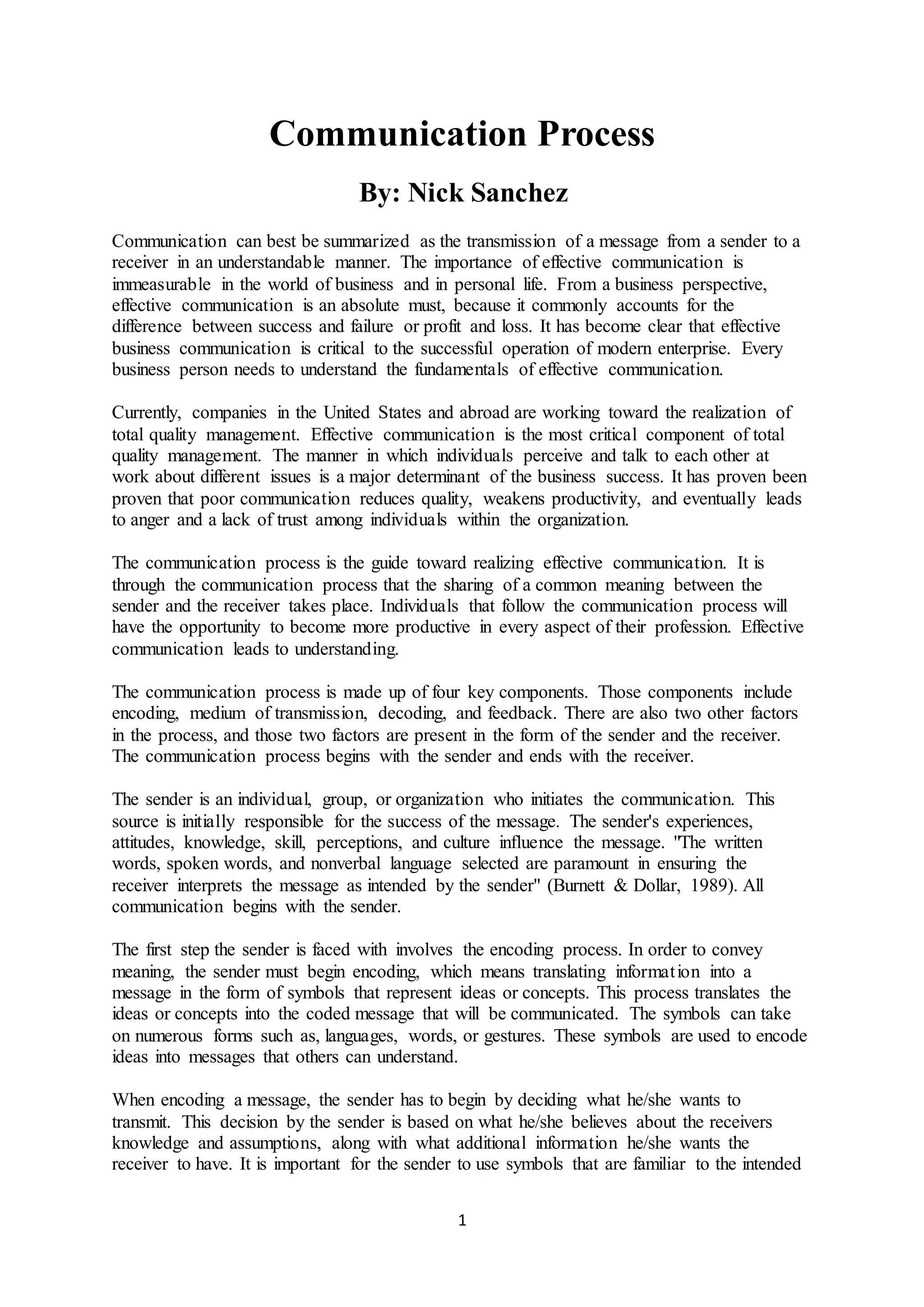 Communication Process

By: Nick Sanchez

Communication can best be summarized as the transmission of a message from a sender to a receiver in an understandable manner. The importance of effective communication is immeasurable in the world of business and in personal life. From a business perspective, effective communication is an absolute must, because it commonly accounts for the difference between success and failure or profit and loss. It has become clear that effective business communication is critical to the successful operation of modern enterprise. Every business person needs to understand the fundamentals of effective communication.

Currently, companies in the United States and abroad are working toward the realization of total quality management. Effective communication is the most critical component of total quality management. The manner in which individuals perceive and talk to each other at work about different issues is a major determinant of the business success. It has proven been proven that poor communication reduces quality, weakens productivity, and eventually leads to anger and a lack of trust among individuals within the organization.

The communication process is the guide toward realizing effective communication. It is through the communication process that the sharing of a common meaning between the sender and the receiver takes place. Individuals that follow the communication process will have the opportunity to become more productive in every aspect of their profession. Effective communication leads to understanding.

The communication process is made up of four key components. Those components include encoding, medium of transmission, decoding, and feedback. There are also two other factors in the process, and those two factors are present in the form of the sender and the receiver. The communication process begins with the sender and ends with the receiver.

The sender is an individual, group, or organization who initiates the communication. This source is initially responsible for the success of the message. The sender's experiences, attitudes, knowledge, skill, perceptions, and culture influence the message. "The written words, spoken words, and nonverbal language selected are paramount in ensuring the receiver interprets the message as intended by the sender" (Burnett & Dollar, 1989). All communication begins with the sender.

The first step the sender is faced with involves the encoding process. In order to convey meaning, the sender must begin encoding, which means translating information into a message in the form of symbols that represent ideas or concepts. This process translates the ideas or concepts into the coded message that will be communicated. The symbols can take on numerous forms such as, languages, words, or gestures. These symbols are used to encode ideas into messages that others can understand.

When encoding a message, the sender has to begin by deciding what he/she wants to transmit. This decision by the sender is based on what he/she believes about the receivers knowledge and assumptions, along with what additional information he/she wants the receiver to have. It is important for the sender to use symbols that are familiar to the intended

1